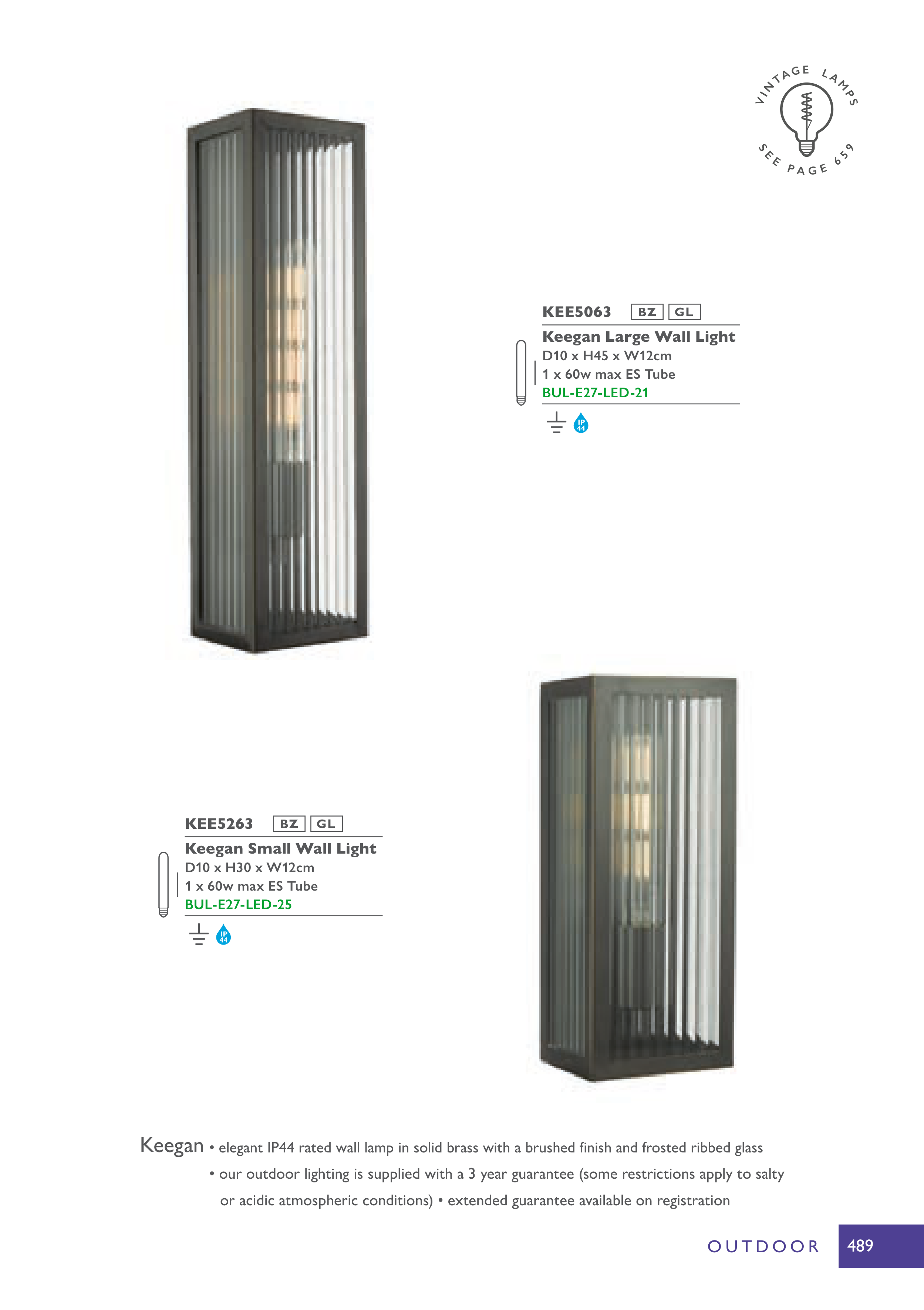 VINTAGE LAMPS
SEE PAGE 659

KEE5063 BZ GL
Keegan Large Wall Light
D10 x H45 x W12cm
1 x 60w max ES Tube
BUL-E27-LED-21

IP 44

KEE5263 BZ GL
Keegan Small Wall Light
D10 x H30 x W12cm
1 x 60w max ES Tube
BUL-E27-LED-25

IP 44

Keegan • elegant IP44 rated wall lamp in solid brass with a brushed finish and frosted ribbed glass • our outdoor lighting is supplied with a 3 year guarantee (some restrictions apply to salty or acidic atmospheric conditions) • extended guarantee available on registration

OUTDOOR 489